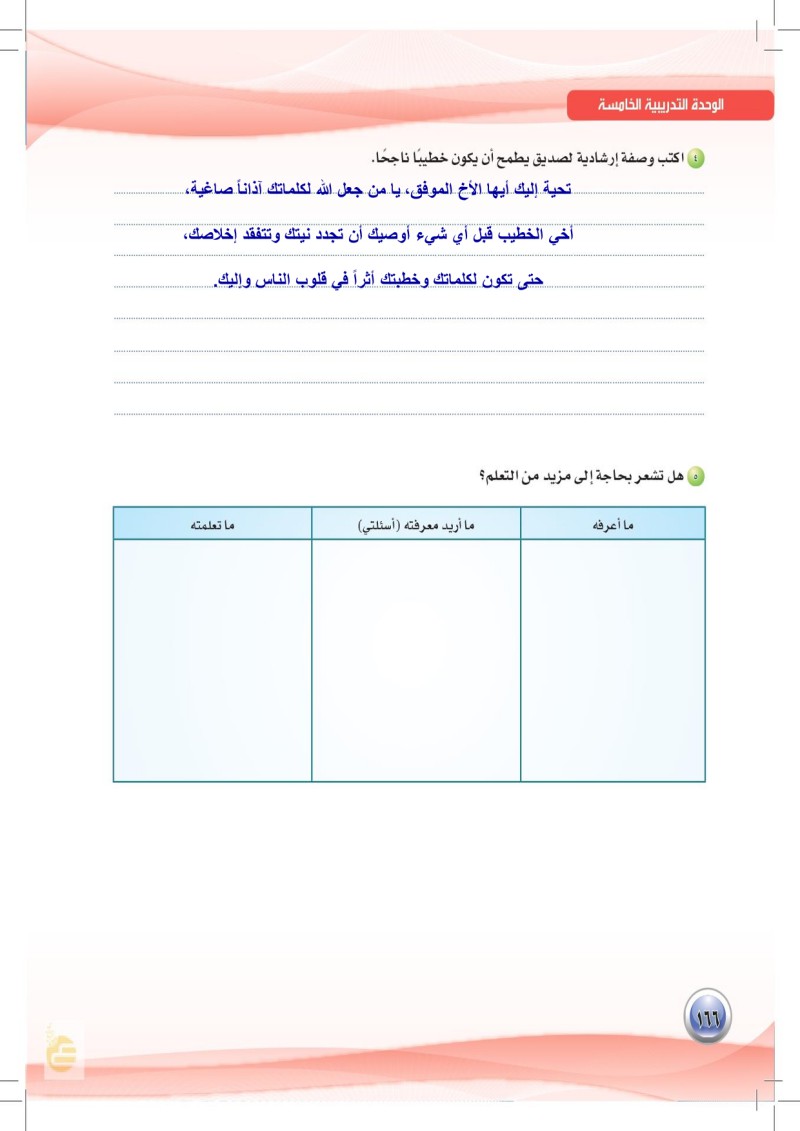 الوحدة التدريبية الخامسة

٤ اكتب وصفة إرشادية لصديق يطمح أن يكون خطيبًا ناجحًا.

تحية إليك أيها الأخ الموفق، يا من جعل الله لكلماتك آذاناً صاغية،

أخي الخطيب قبل أي شيء أوصيك أن تجدد نيتك وتتفقد إخلاصك،

حتى تكون لكلماتك وخطبتك أثراً في قلوب الناس وإليك.

٥ هل تشعر بحاجة إلى مزيد من التعلم؟

| ما أعرفه | ما أريد معرفته (أسئلتي) | ما تعلمته |
|---|---|---|
| | | |

١٦٦